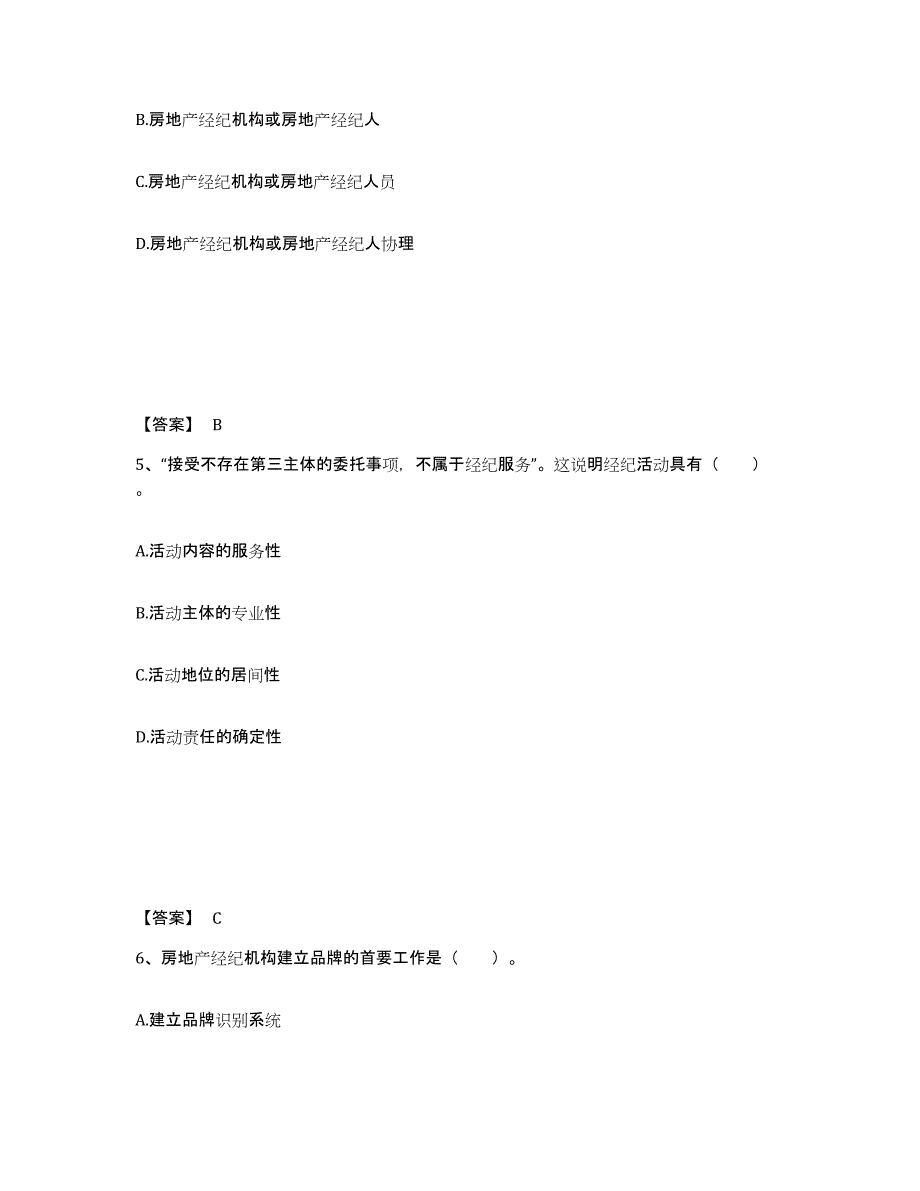 B.房地产经纪机构或房地产经纪人

C.房地产经纪机构或房地产经纪人员

D.房地产经纪机构或房地产经纪人协理

【答案】 B

5、“接受不存在第三主体的委托事项，不属于经纪服务”。这说明经纪活动具有（　　）。

A.活动内容的服务性

B.活动主体的专业性

C.活动地位的居间性

D.活动责任的确定性

【答案】 C

6、房地产经纪机构建立品牌的首要工作是（　　）。

A.建立品牌识别系统